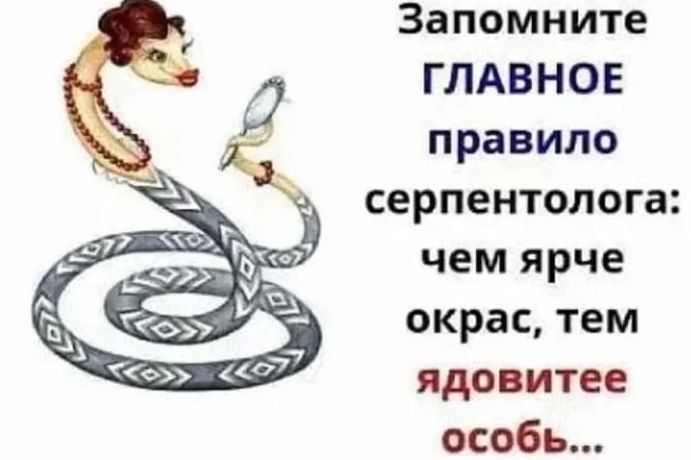 Запомните ГЛАВНОЕ правило серпентолога: чем ярче окрас, тем ядовитее особь...